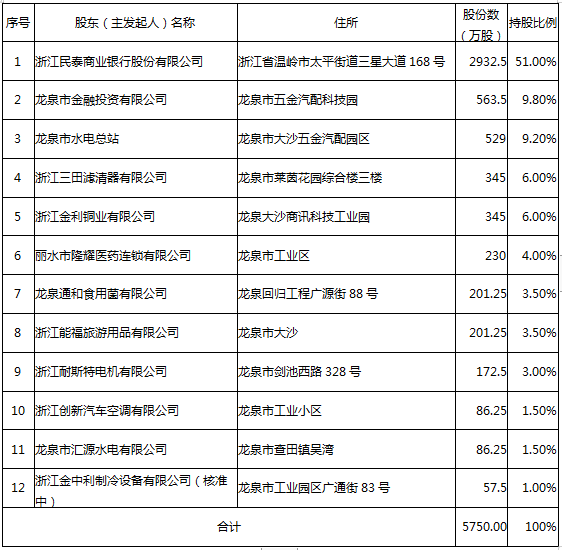 | 序号 | 股东（主发起人）名称 | 住所 | 股份数（万股） | 持股比例 |
|---|---|---|---|---|
| 1 | 浙江民泰商业银行股份有限公司 | 浙江省温岭市太平街道三星大道 168 号 | 2932.5 | 51.00% |
| 2 | 龙泉市金融投资有限公司 | 龙泉市五金汽配科技园 | 563.5 | 9.80% |
| 3 | 龙泉市水电总站 | 龙泉市大沙五金汽配园区 | 529 | 9.20% |
| 4 | 浙江三田滤清器有限公司 | 龙泉市莱茵花园综合楼三楼 | 345 | 6.00% |
| 5 | 浙江金利铜业有限公司 | 龙泉大沙商讯科技工业园 | 345 | 6.00% |
| 6 | 丽水市隆耀医药连锁有限公司 | 龙泉市工业区 | 230 | 4.00% |
| 7 | 龙泉通和食用菌有限公司 | 龙泉回归工程广源街 88 号 | 201.25 | 3.50% |
| 8 | 浙江能福旅游用品有限公司 | 龙泉市大沙 | 201.25 | 3.50% |
| 9 | 浙江耐斯特电机有限公司 | 龙泉市剑池西路 328 号 | 172.5 | 3.00% |
| 10 | 浙江创新汽车空调有限公司 | 龙泉市工业小区 | 86.25 | 1.50% |
| 11 | 龙泉市汇源水电有限公司 | 龙泉市查田镇吴湾 | 86.25 | 1.50% |
| 12 | 浙江金中利制冷设备有限公司（核准中） | 龙泉市工业园区广通街 83 号 | 57.5 | 1.00% |
| 合计 | | | 5750.00 | 100% |